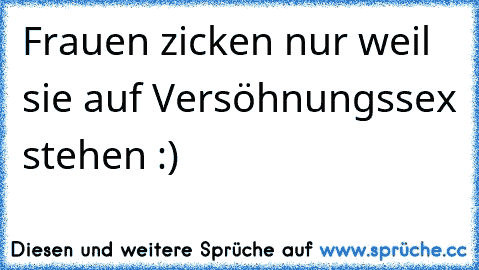 Frauen zicken nur weil sie auf Versöhnungssex stehen :)

Diesen und weitere Sprüche auf www.sprüche.cc